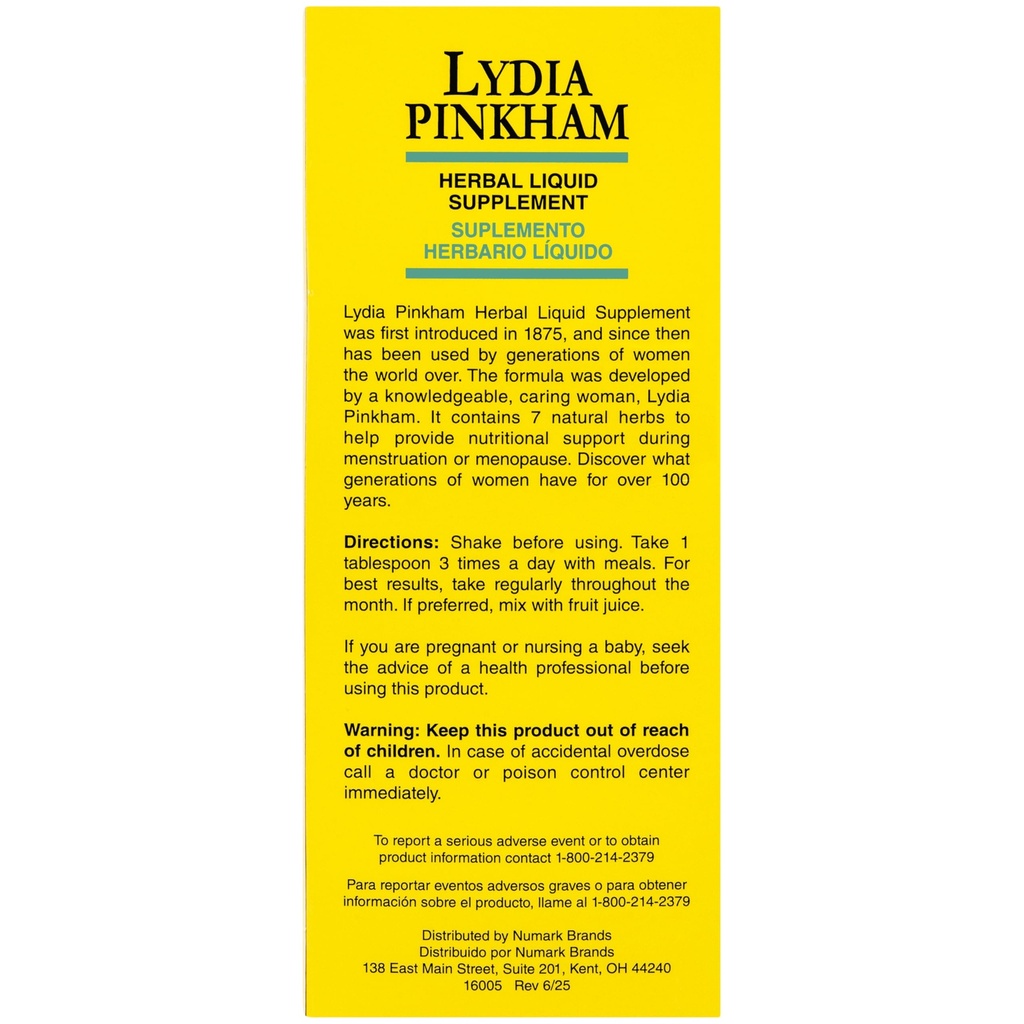 LYDIA
PINKHAM

HERBAL LIQUID
SUPPLEMENT
SUPLEMENTO
HERBARIO LÍQUIDO

Lydia Pinkham Herbal Liquid Supplement was first introduced in 1875, and since then has been used by generations of women the world over. The formula was developed by a knowledgeable, caring woman, Lydia Pinkham. It contains 7 natural herbs to help provide nutritional support during menstruation or menopause. Discover what generations of women have for over 100 years.

Directions: Shake before using. Take 1 tablespoon 3 times a day with meals. For best results, take regularly throughout the month. If preferred, mix with fruit juice.

If you are pregnant or nursing a baby, seek the advice of a health professional before using this product.

Warning: Keep this product out of reach of children. In case of accidental overdose call a doctor or poison control center immediately.

To report a serious adverse event or to obtain product information contact 1-800-214-2379

Para reportar eventos adversos graves o para obtener información sobre el producto, llame al 1-800-214-2379

Distributed by Numark Brands
Distribuido por Numark Brands
138 East Main Street, Suite 201, Kent, OH 44240
16005 Rev 6/25